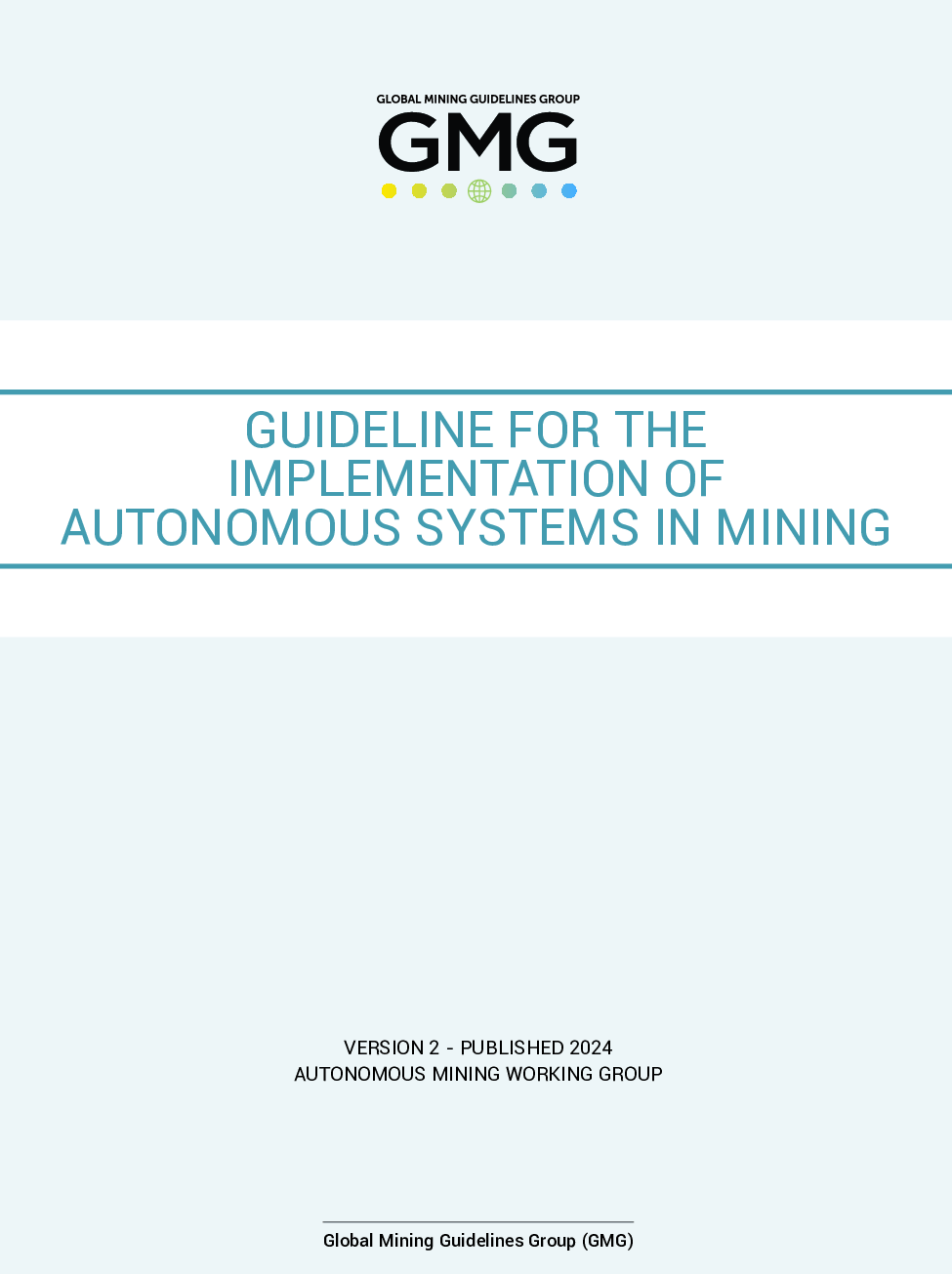 GLOBAL MINING GUIDELINES GROUP
GMG

GUIDELINE FOR THE IMPLEMENTATION OF AUTONOMOUS SYSTEMS IN MINING

VERSION 2 - PUBLISHED 2024
AUTONOMOUS MINING WORKING GROUP

Global Mining Guidelines Group (GMG)